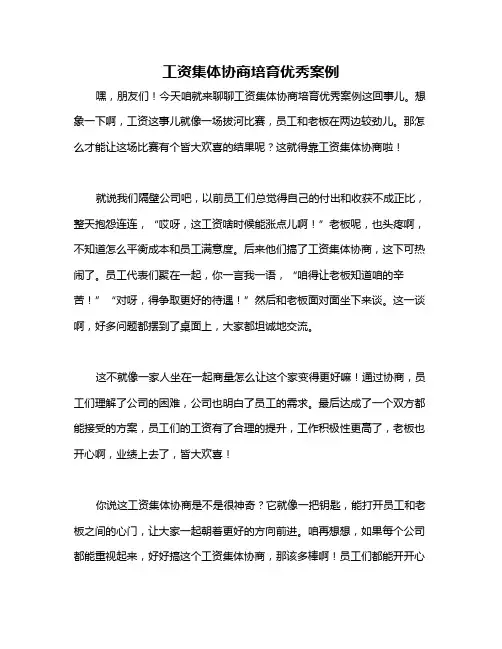 工资集体协商培育优秀案例

嘿，朋友们！今天咱就来聊聊工资集体协商培育优秀案例这回事儿。想象一下啊，工资这事儿就像一场拔河比赛，员工和老板在两边较劲儿。那怎么才能让这场比赛有个皆大欢喜的结果呢？这就得靠工资集体协商啦！

就说我们隔壁公司吧，以前员工们总觉得自己的付出和收获不成正比，整天抱怨连连，“哎呀，这工资啥时候能涨点儿啊！”老板呢，也头疼啊，不知道怎么平衡成本和员工满意度。后来他们搞了工资集体协商，这下可热闹了。员工代表们聚在一起，你一言我一语，“咱得让老板知道咱的辛苦！”“对呀，得争取更好的待遇！”然后和老板面对面坐下来谈。这一谈啊，好多问题都摆到了桌面上，大家都坦诚地交流。

这不就像一家人坐在一起商量怎么让这个家变得更好嘛！通过协商，员工们理解了公司的困难，公司也明白了员工的需求。最后达成了一个双方都能接受的方案，员工们的工资有了合理的提升，工作积极性更高了，老板也开心啊，业绩上去了，皆大欢喜！

你说这工资集体协商是不是很神奇？它就像一把钥匙，能打开员工和老板之间的心门，让大家一起朝着更好的方向前进。咱再想想，如果每个公司都能重视起来，好好搞这个工资集体协商，那该多棒啊！员工们都能开开心